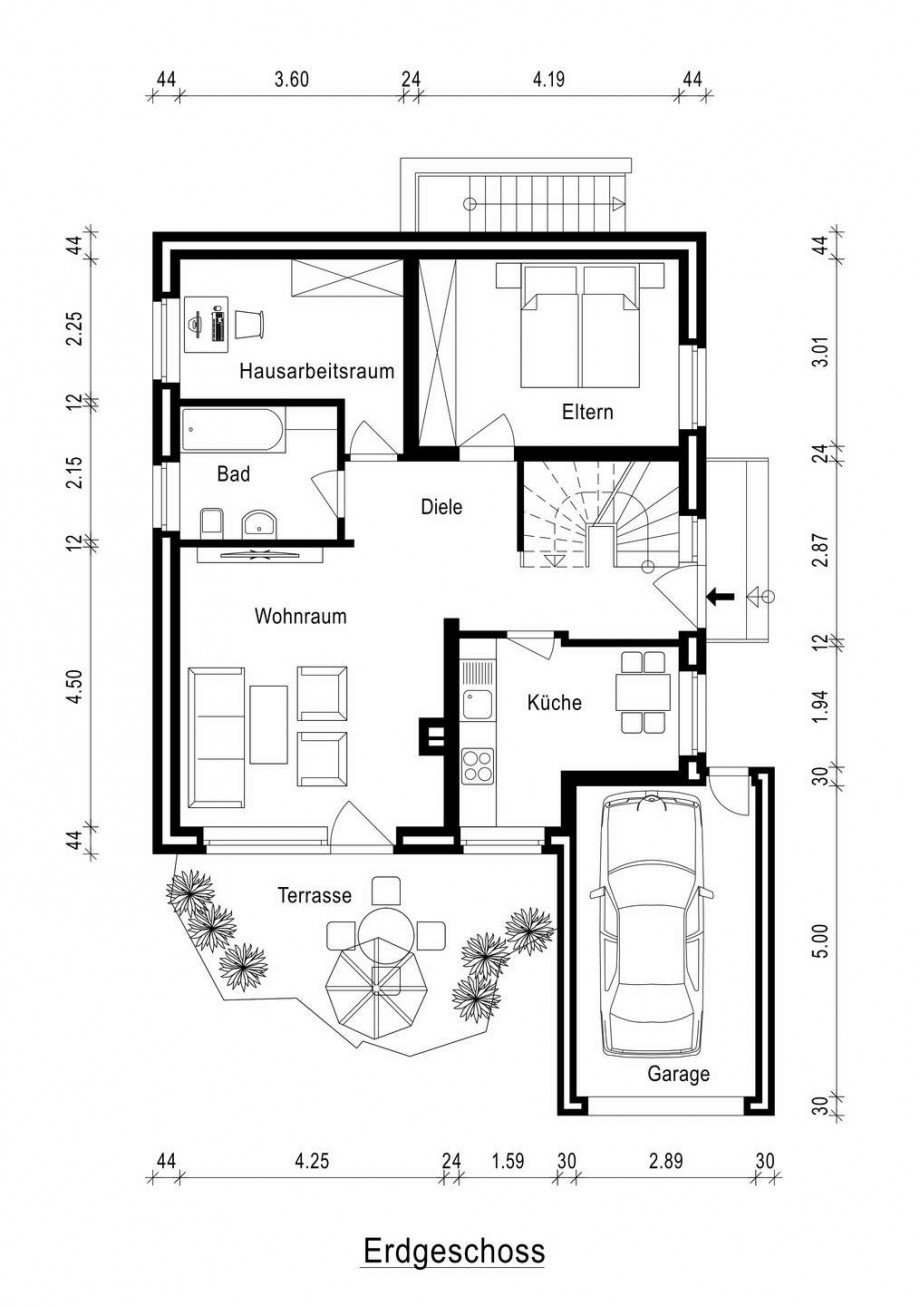 44 3.60 24 4.19 44

44
2.25
12
2.15
12
4.50
44

44
3.01
24
2.87
12
1.94
30
5.00
30

Hausarbeitsraum

Eltern

Bad

Diele

Wohnraum

Küche

Terrasse

Garage

44 4.25 24 1.59 30 2.89 30

Erdgeschoss